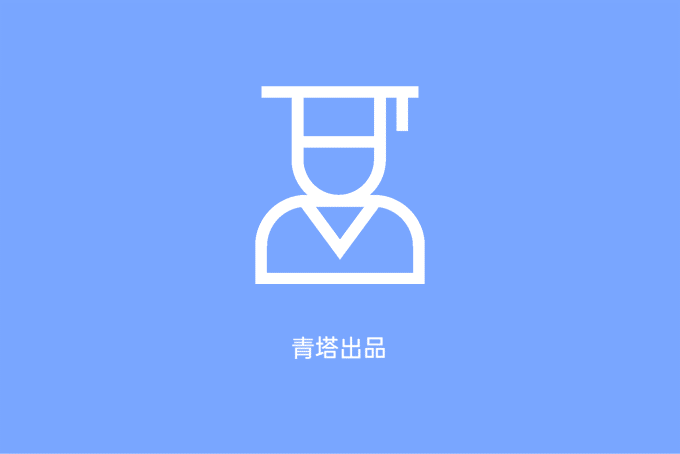 青塔出品